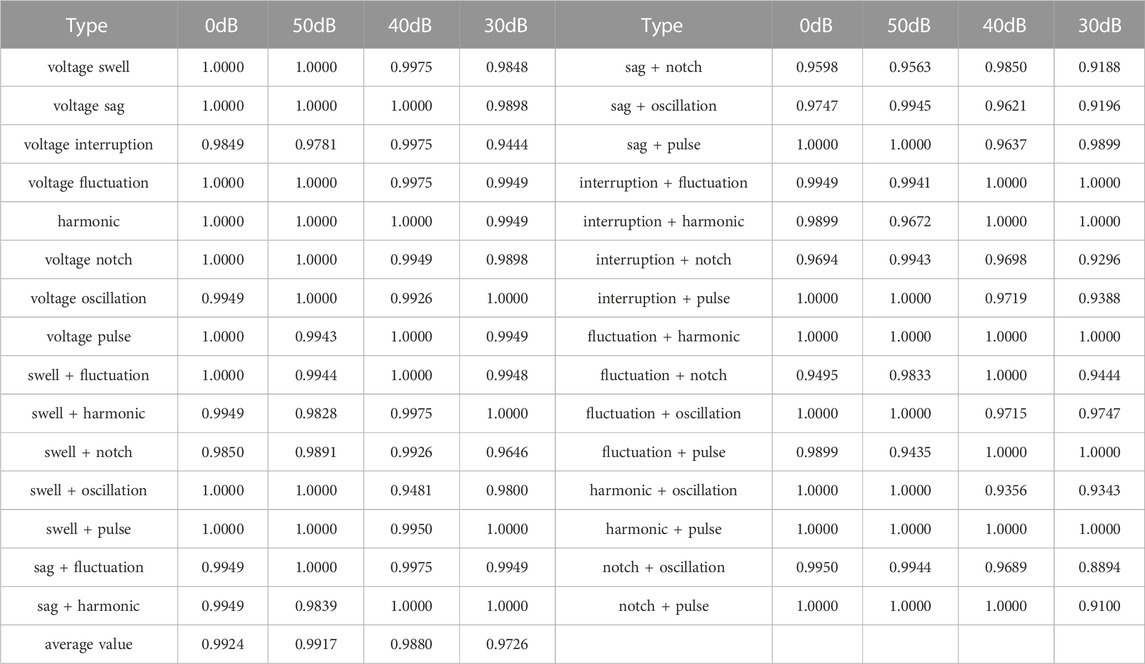 | Type | 0dB | 50dB | 40dB | 30dB | Type | 0dB | 50dB | 40dB | 30dB |
|---|---|---|---|---|---|---|---|---|---|
| voltage swell | 1.0000 | 1.0000 | 0.9975 | 0.9848 | sag + notch | 0.9598 | 0.9563 | 0.9850 | 0.9188 |
| voltage sag | 1.0000 | 1.0000 | 1.0000 | 0.9898 | sag + oscillation | 0.9747 | 0.9945 | 0.9621 | 0.9196 |
| voltage interruption | 0.9849 | 0.9781 | 0.9975 | 0.9444 | sag + pulse | 1.0000 | 1.0000 | 0.9637 | 0.9899 |
| voltage fluctuation | 1.0000 | 1.0000 | 0.9975 | 0.9949 | interruption + fluctuation | 0.9949 | 0.9941 | 1.0000 | 1.0000 |
| harmonic | 1.0000 | 1.0000 | 1.0000 | 0.9949 | interruption + harmonic | 0.9899 | 0.9672 | 1.0000 | 1.0000 |
| voltage notch | 1.0000 | 1.0000 | 0.9949 | 0.9898 | interruption + notch | 0.9694 | 0.9943 | 0.9698 | 0.9296 |
| voltage oscillation | 0.9949 | 1.0000 | 0.9926 | 1.0000 | interruption + pulse | 1.0000 | 1.0000 | 0.9719 | 0.9388 |
| voltage pulse | 1.0000 | 0.9943 | 1.0000 | 0.9949 | fluctuation + harmonic | 1.0000 | 1.0000 | 1.0000 | 1.0000 |
| swell + fluctuation | 1.0000 | 0.9944 | 1.0000 | 0.9948 | fluctuation + notch | 0.9495 | 0.9833 | 1.0000 | 0.9444 |
| swell + harmonic | 0.9949 | 0.9828 | 0.9975 | 1.0000 | fluctuation + oscillation | 1.0000 | 1.0000 | 0.9715 | 0.9747 |
| swell + notch | 0.9850 | 0.9891 | 0.9926 | 0.9646 | fluctuation + pulse | 0.9899 | 0.9435 | 1.0000 | 1.0000 |
| swell + oscillation | 1.0000 | 1.0000 | 0.9481 | 0.9800 | harmonic + oscillation | 1.0000 | 1.0000 | 0.9356 | 0.9343 |
| swell + pulse | 1.0000 | 1.0000 | 0.9950 | 1.0000 | harmonic + pulse | 1.0000 | 1.0000 | 1.0000 | 1.0000 |
| sag + fluctuation | 0.9949 | 1.0000 | 0.9975 | 0.9949 | notch + oscillation | 0.9950 | 0.9944 | 0.9689 | 0.8894 |
| sag + harmonic | 0.9949 | 0.9839 | 1.0000 | 1.0000 | notch + pulse | 1.0000 | 1.0000 | 1.0000 | 0.9100 |
| average value | 0.9924 | 0.9917 | 0.9880 | 0.9726 | | | | | |